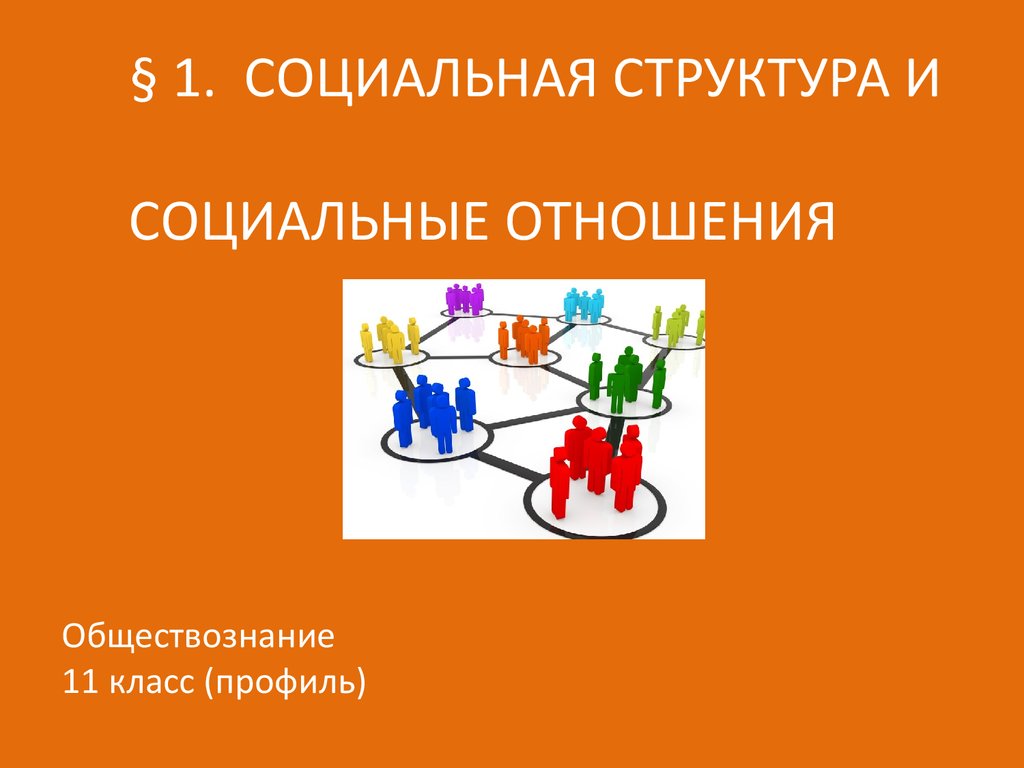 § 1. СОЦИАЛЬНАЯ СТРУКТУРА И

СОЦИАЛЬНЫЕ ОТНОШЕНИЯ

Обществознание
11 класс (профиль)